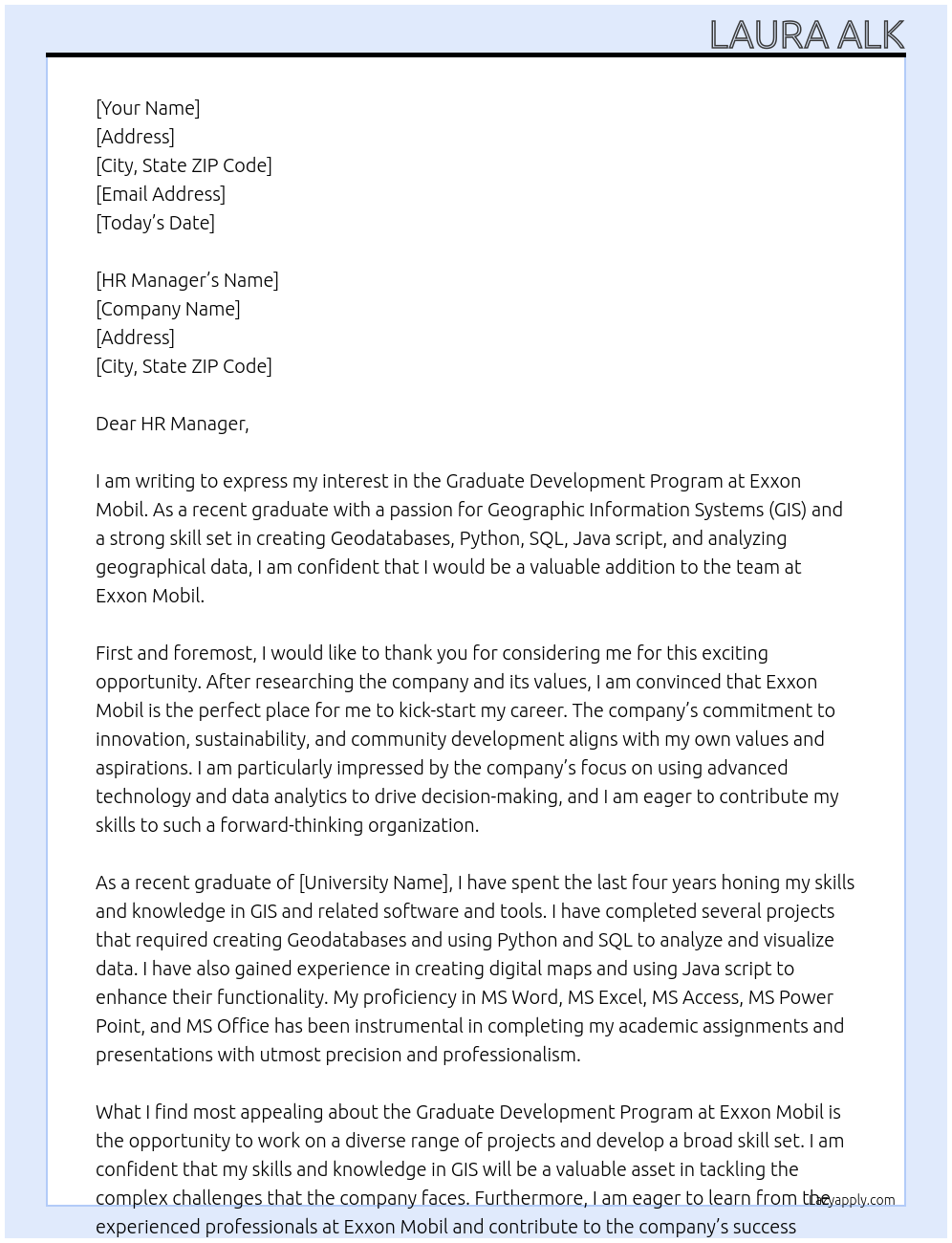 LAURA ALK

[Your Name]
[Address]
[City, State ZIP Code]
[Email Address]
[Today's Date]

[HR Manager's Name]
[Company Name]
[Address]
[City, State ZIP Code]

Dear HR Manager,

I am writing to express my interest in the Graduate Development Program at Exxon Mobil. As a recent graduate with a passion for Geographic Information Systems (GIS) and a strong skill set in creating Geodatabases, Python, SQL, Java script, and analyzing geographical data, I am confident that I would be a valuable addition to the team at Exxon Mobil.

First and foremost, I would like to thank you for considering me for this exciting opportunity. After researching the company and its values, I am convinced that Exxon Mobil is the perfect place for me to kick-start my career. The company's commitment to innovation, sustainability, and community development aligns with my own values and aspirations. I am particularly impressed by the company's focus on using advanced technology and data analytics to drive decision-making, and I am eager to contribute my skills to such a forward-thinking organization.

As a recent graduate of [University Name], I have spent the last four years honing my skills and knowledge in GIS and related software and tools. I have completed several projects that required creating Geodatabases and using Python and SQL to analyze and visualize data. I have also gained experience in creating digital maps and using Java script to enhance their functionality. My proficiency in MS Word, MS Excel, MS Access, MS Power Point, and MS Office has been instrumental in completing my academic assignments and presentations with utmost precision and professionalism.

What I find most appealing about the Graduate Development Program at Exxon Mobil is the opportunity to work on a diverse range of projects and develop a broad skill set. I am confident that my skills and knowledge in GIS will be a valuable asset in tackling the complex challenges that the company faces. Furthermore, I am eager to learn from the experienced professionals at Exxon Mobil and contribute to the company's success

Lazyapply.com